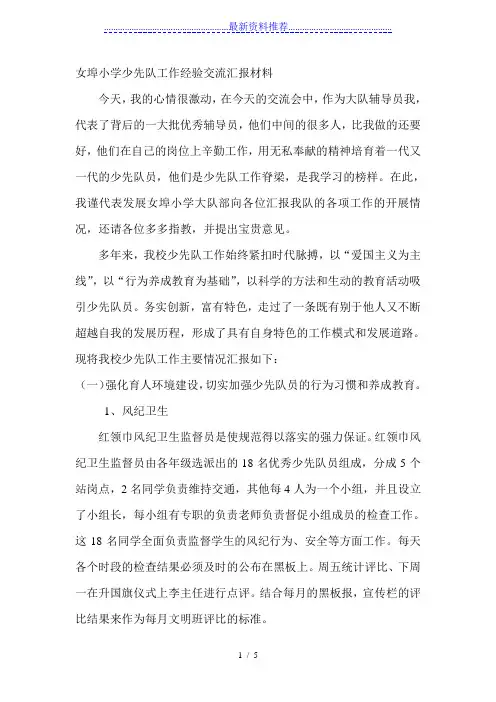 最新资料推荐

女埠小学少先队工作经验交流汇报材料

今天，我的心情很激动，在今天的交流会中，作为大队辅导员我，代表了背后的一大批优秀辅导员，他们中间的很多人，比我做的还要好，他们在自己的岗位上辛勤工作，用无私奉献的精神培育着一代又一代的少先队员，他们是少先队工作脊梁，是我学习的榜样。在此，我谨代表发展女埠小学大队部向各位汇报我队的各项工作的开展情况，还请各位多多指教，并提出宝贵意见。

多年来，我校少先队工作始终紧扣时代脉搏，以“爱国主义为主线”，以“行为养成教育为基础”，以科学的方法和生动的教育活动吸引少先队员。务实创新，富有特色，走过了一条既有别于他人又不断超越自我的发展历程，形成了具有自身特色的工作模式和发展道路。现将我校少先队工作主要情况汇报如下：

（一）强化育人环境建设，切实加强少先队员的行为习惯和养成教育。

1、风纪卫生

红领巾风纪卫生监督员是使规范得以落实的强力保证。红领巾风纪卫生监督员由各年级选派出的 18 名优秀少先队员组成，分成 5 个站岗点，2 名同学负责维持交通，其他每 4 人为一个小组，并且设立了小组长，每小组有专职的负责老师负责督促小组成员的检查工作。这 18 名同学全面负责监督学生的风纪行为、安全等方面工作。每天各个时段的检查结果必须及时的公布在黑板上。周五统计评比、下周一在升国旗仪式上李主任进行点评。结合每月的黑板报，宣传栏的评比结果来作为每月文明班评比的标准。

1 / 5